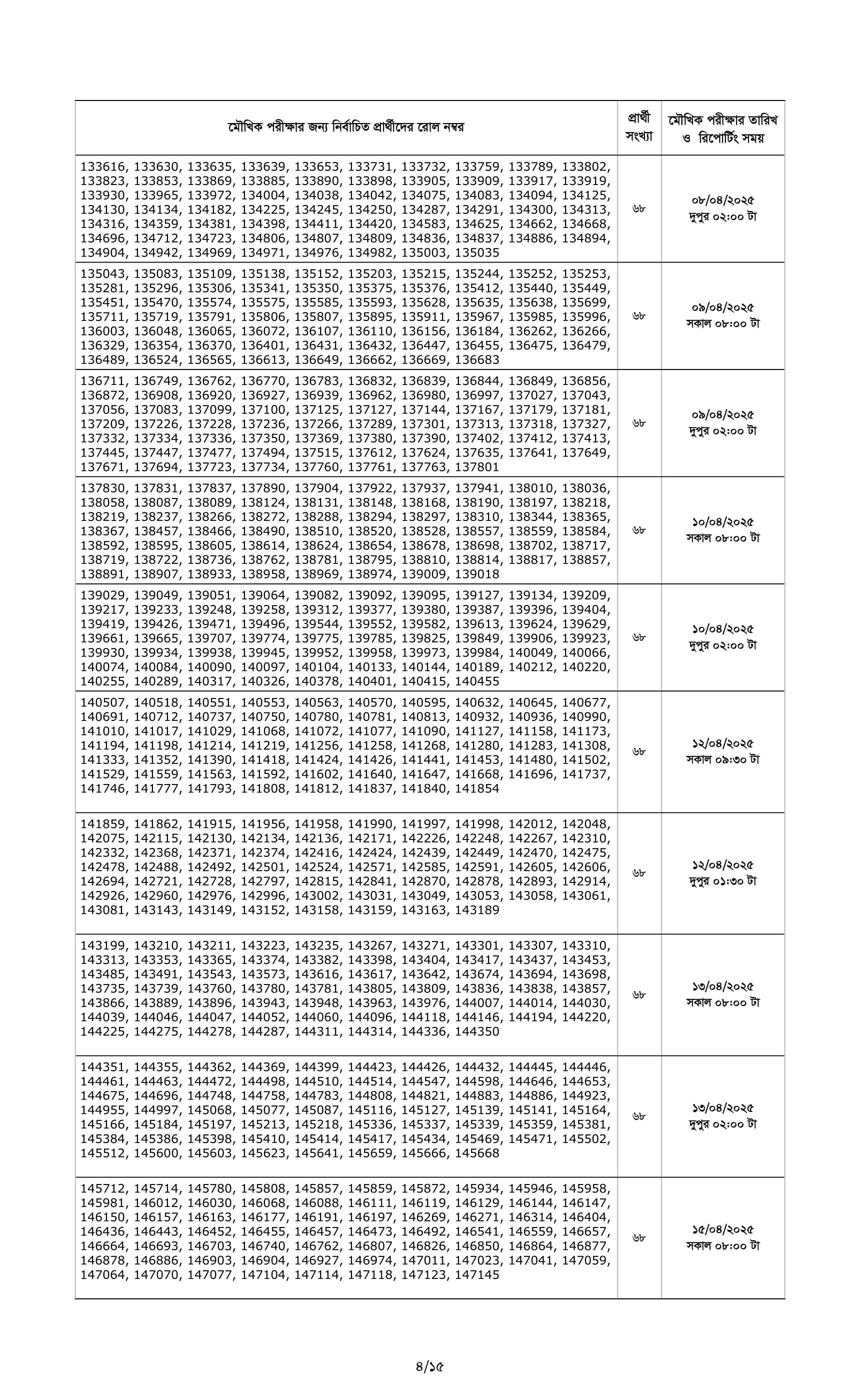 | মৌখিক পরীক্ষার জন্য নির্বাচিত প্রার্থীদের রোল নম্বর | প্রার্থী সংখ্যা | মৌখিক পরীক্ষার তারিখ ও রিপোর্টিং সময় |
|---|---|---|
| 133616, 133630, 133635, 133639, 133653, 133731, 133732, 133759, 133789, 133802, 133823, 133853, 133869, 133885, 133890, 133898, 133905, 133909, 133917, 133919, 133930, 133965, 133972, 134004, 134038, 134042, 134075, 134083, 134094, 134125, 134130, 134134, 134182, 134225, 134245, 134250, 134287, 134291, 134300, 134313, 134316, 134359, 134381, 134398, 134411, 134420, 134583, 134625, 134662, 134668, 134696, 134712, 134723, 134806, 134807, 134809, 134836, 134837, 134886, 134894, 134904, 134942, 134969, 134971, 134976, 134982, 135003, 135035 | ৬৮ | ০৮/০৪/২০২৫ দুপুর ০২:০০ টা |
| 135043, 135083, 135109, 135138, 135152, 135203, 135215, 135244, 135252, 135253, 135281, 135296, 135306, 135341, 135350, 135375, 135376, 135412, 135440, 135449, 135451, 135470, 135574, 135575, 135585, 135593, 135628, 135635, 135638, 135699, 135711, 135719, 135791, 135806, 135807, 135895, 135911, 135967, 135985, 135996, 136003, 136048, 136065, 136072, 136107, 136110, 136156, 136184, 136262, 136266, 136329, 136354, 136370, 136401, 136431, 136432, 136447, 136455, 136475, 136479, 136489, 136524, 136565, 136613, 136649, 136662, 136669, 136683 | ৬৮ | ০৯/০৪/২০২৫ সকাল ০৮:০০ টা |
| 136711, 136749, 136762, 136770, 136783, 136832, 136839, 136844, 136849, 136856, 136872, 136908, 136920, 136927, 136939, 136962, 136980, 136997, 137027, 137043, 137056, 137083, 137099, 137100, 137125, 137127, 137144, 137167, 137179, 137181, 137209, 137226, 137228, 137236, 137266, 137289, 137301, 137313, 137318, 137327, 137332, 137334, 137336, 137350, 137369, 137380, 137390, 137402, 137412, 137413, 137445, 137447, 137477, 137494, 137515, 137612, 137624, 137635, 137641, 137649, 137671, 137694, 137723, 137734, 137760, 137761, 137763, 137801 | ৬৮ | ০৯/০৪/২০২৫ দুপুর ০২:০০ টা |
| 137830, 137831, 137837, 137890, 137904, 137922, 137937, 137941, 138010, 138036, 138058, 138087, 138089, 138124, 138131, 138148, 138168, 138190, 138197, 138218, 138219, 138237, 138266, 138272, 138288, 138294, 138297, 138310, 138344, 138365, 138367, 138457, 138466, 138490, 138510, 138520, 138528, 138557, 138559, 138584, 138592, 138595, 138605, 138614, 138624, 138654, 138678, 138698, 138702, 138717, 138719, 138722, 138736, 138762, 138781, 138795, 138810, 138814, 138817, 138857, 138891, 138907, 138933, 138958, 138969, 138974, 139009, 139018 | ৬৮ | ১০/০৪/২০২৫ সকাল ০৮:০০ টা |
| 139029, 139049, 139051, 139064, 139082, 139092, 139095, 139127, 139134, 139209, 139217, 139233, 139248, 139258, 139312, 139377, 139380, 139387, 139396, 139404, 139419, 139426, 139471, 139496, 139544, 139552, 139582, 139613, 139624, 139629, 139661, 139665, 139707, 139774, 139775, 139785, 139825, 139849, 139906, 139923, 139930, 139934, 139938, 139945, 139952, 139958, 139973, 139984, 140049, 140066, 140074, 140084, 140090, 140097, 140104, 140133, 140144, 140189, 140212, 140220, 140255, 140289, 140317, 140326, 140378, 140401, 140415, 140455 | ৬৮ | ১০/০৪/২০২৫ দুপুর ০২:০০ টা |
| 140507, 140518, 140551, 140553, 140563, 140570, 140595, 140632, 140645, 140677, 140691, 140712, 140737, 140750, 140780, 140781, 140813, 140932, 140936, 140990, 141010, 141017, 141029, 141068, 141072, 141077, 141090, 141127, 141158, 141173, 141194, 141198, 141214, 141219, 141256, 141258, 141268, 141280, 141283, 141308, 141333, 141352, 141390, 141418, 141424, 141426, 141441, 141453, 141480, 141502, 141529, 141559, 141563, 141592, 141602, 141640, 141647, 141668, 141696, 141737, 141746, 141777, 141793, 141808, 141812, 141837, 141840, 141854 | ৬৮ | ১২/০৪/২০২৫ সকাল ০৯:৩০ টা |
| 141859, 141862, 141915, 141956, 141958, 141990, 141997, 141998, 142012, 142048, 142075, 142115, 142130, 142134, 142136, 142171, 142226, 142248, 142267, 142310, 142332, 142368, 142371, 142374, 142416, 142424, 142439, 142449, 142470, 142475, 142478, 142488, 142492, 142501, 142524, 142571, 142585, 142591, 142605, 142606, 142694, 142721, 142728, 142797, 142815, 142841, 142870, 142878, 142893, 142914, 142926, 142960, 142976, 142996, 143002, 143031, 143049, 143053, 143058, 143061, 143081, 143143, 143149, 143152, 143158, 143159, 143163, 143189 | ৬৮ | ১২/০৪/২০২৫ দুপুর ০১:৩০ টা |
| 143199, 143210, 143211, 143223, 143235, 143267, 143271, 143301, 143307, 143310, 143313, 143353, 143365, 143374, 143382, 143398, 143404, 143417, 143437, 143453, 143485, 143491, 143543, 143573, 143616, 143617, 143642, 143674, 143694, 143698, 143735, 143739, 143760, 143780, 143781, 143805, 143809, 143836, 143838, 143857, 143866, 143889, 143896, 143943, 143948, 143963, 143976, 144007, 144014, 144030, 144039, 144046, 144047, 144052, 144060, 144096, 144118, 144146, 144194, 144220, 144225, 144275, 144278, 144287, 144311, 144314, 144336, 144350 | ৬৮ | ১৩/০৪/২০২৫ সকাল ০৮:০০ টা |
| 144351, 144355, 144362, 144369, 144399, 144423, 144426, 144432, 144445, 144446, 144461, 144463, 144472, 144498, 144510, 144514, 144547, 144598, 144646, 144653, 144675, 144696, 144748, 144758, 144783, 144808, 144821, 144883, 144886, 144923, 144955, 144997, 145068, 145077, 145087, 145116, 145127, 145139, 145141, 145164, 145166, 145184, 145197, 145213, 145218, 145336, 145337, 145339, 145359, 145381, 145384, 145386, 145398, 145410, 145414, 145417, 145434, 145469, 145471, 145502, 145512, 145600, 145603, 145623, 145641, 145659, 145666, 145668 | ৬৮ | ১৩/০৪/২০২৫ দুপুর ০২:০০ টা |
| 145712, 145714, 145780, 145808, 145857, 145859, 145872, 145934, 145946, 145958, 145981, 146012, 146030, 146068, 146088, 146111, 146119, 146129, 146144, 146147, 146150, 146157, 146163, 146177, 146191, 146197, 146269, 146271, 146314, 146404, 146436, 146443, 146452, 146455, 146457, 146473, 146492, 146541, 146559, 146657, 146664, 146693, 146703, 146740, 146762, 146807, 146826, 146850, 146864, 146877, 146878, 146886, 146903, 146904, 146927, 146974, 147011, 147023, 147041, 147059, 147064, 147070, 147077, 147104, 147114, 147118, 147123, 147145 | ৬৮ | ১৫/০৪/২০২৫ সকাল ০৮:০০ টা |

৪/১৫